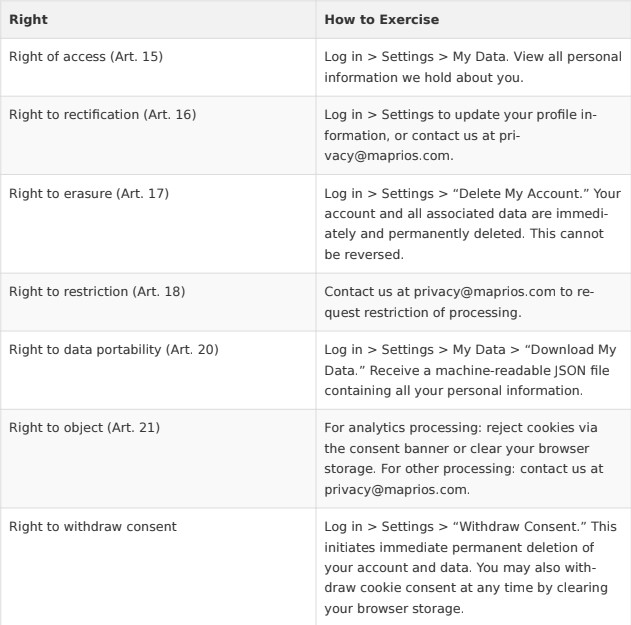 | Right | How to Exercise |
|---|---|
| Right of access (Art. 15) | Log in > Settings > My Data. View all personal information we hold about you. |
| Right to rectification (Art. 16) | Log in > Settings to update your profile information, or contact us at privacy@maprios.com. |
| Right to erasure (Art. 17) | Log in > Settings > "Delete My Account." Your account and all associated data are immediately and permanently deleted. This cannot be reversed. |
| Right to restriction (Art. 18) | Contact us at privacy@maprios.com to request restriction of processing. |
| Right to data portability (Art. 20) | Log in > Settings > My Data > "Download My Data." Receive a machine-readable JSON file containing all your personal information. |
| Right to object (Art. 21) | For analytics processing: reject cookies via the consent banner or clear your browser storage. For other processing: contact us at privacy@maprios.com. |
| Right to withdraw consent | Log in > Settings > "Withdraw Consent." This initiates immediate permanent deletion of your account and data. You may also withdraw cookie consent at any time by clearing your browser storage. |